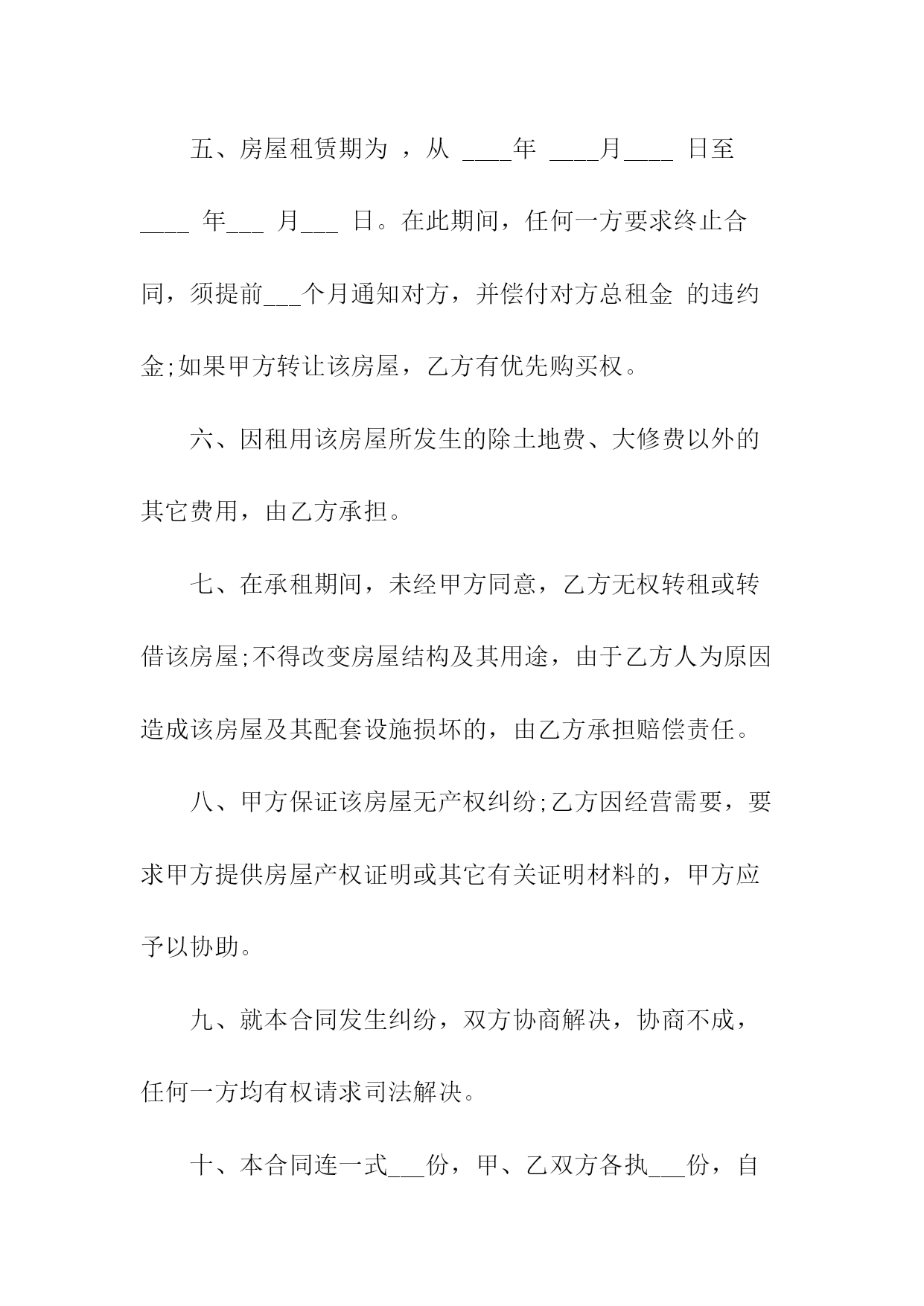 五、房屋租赁期为 ，从 ____年 ____月____ 日至 ____ 年___ 月___ 日。在此期间，任何一方要求终止合同，须提前___个月通知对方，并偿付对方总租金 的违约金;如果甲方转让该房屋，乙方有优先购买权。

六、因租用该房屋所发生的除土地费、大修费以外的其它费用，由乙方承担。

七、在承租期间，未经甲方同意，乙方无权转租或转借该房屋;不得改变房屋结构及其用途，由于乙方人为原因造成该房屋及其配套设施损坏的，由乙方承担赔偿责任。

八、甲方保证该房屋无产权纠纷;乙方因经营需要，要求甲方提供房屋产权证明或其它有关证明材料的，甲方应予以协助。

九、就本合同发生纠纷，双方协商解决，协商不成，任何一方均有权请求司法解决。

十、本合同连一式___份，甲、乙双方各执___份，自